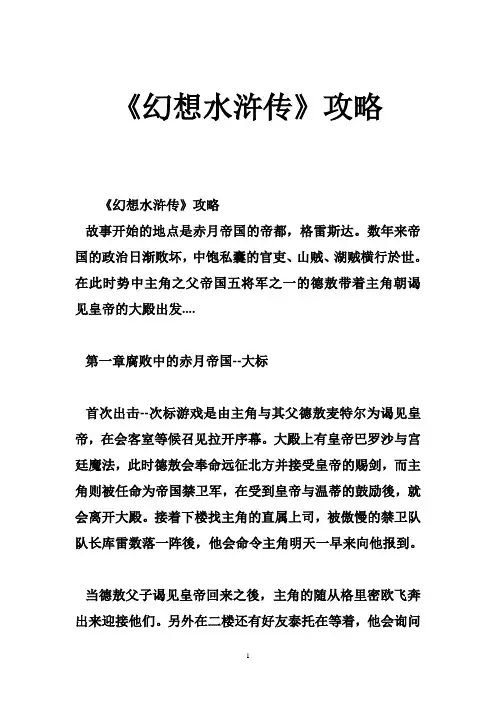 《幻想水浒传》攻略

《幻想水浒传》攻略

故事开始的地点是赤月帝国的帝都，格雷斯达。数年来帝国的政治日渐败坏，中饱私囊的官吏、山贼、湖贼横行於世。在此时势中主角之父帝国五将军之一的德敖带着主角朝谒见皇帝的大殿出发....

第一章腐败中的赤月帝国--大标

首次出击--次标游戏是由主角与其父德敖麦特尔为谒见皇帝，在会客室等候召见拉开序幕。大殿上有皇帝巴罗沙与宫廷魔法，此时德敖会奉命远征北方并接受皇帝的赐剑，而主角则被任命为帝国禁卫军，在受到皇帝与温蒂的鼓励後，就会离开大殿。接着下楼找主角的直属上司，被傲慢的禁卫队队长库雷数落一阵後，他会命令主角明天一早来向他报到。

当德敖父子谒见皇帝回来之後，主角的随从格里密欧飞奔出来迎接他们。另外在二楼还有好友泰托在等着，他会询问

1